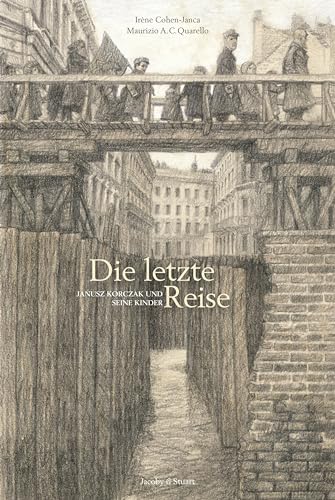 Irène Cohen-Janca
Maurizio A.C. Quarello

Die letzte Reise

JANUSZ KORCZAK UND SEINE KINDER

Jacoby & Stuart